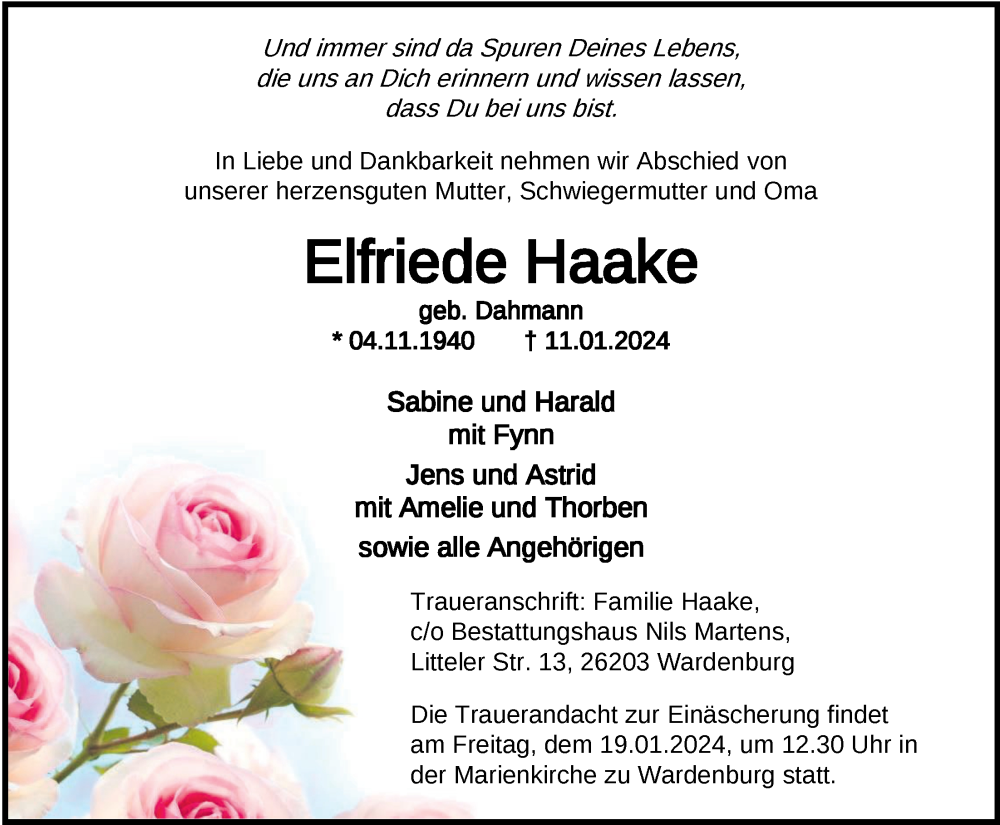 Und immer sind da Spuren Deines Lebens,
die uns an Dich erinnern und wissen lassen,
dass Du bei uns bist.

In Liebe und Dankbarkeit nehmen wir Abschied von unserer herzensguten Mutter, Schwiegermutter und Oma

Elfriede Haake

geb. Dahmann

* 04.11.1940 † 11.01.2024

Sabine und Harald
mit Fynn

Jens und Astrid
mit Amelie und Thorben

sowie alle Angehörigen

Traueranschrift: Familie Haake,
c/o Bestattungshaus Nils Martens,
Litteler Str. 13, 26203 Wardenburg

Die Trauerandacht zur Einäscherung findet am Freitag, dem 19.01.2024, um 12.30 Uhr in der Marienkirche zu Wardenburg statt.